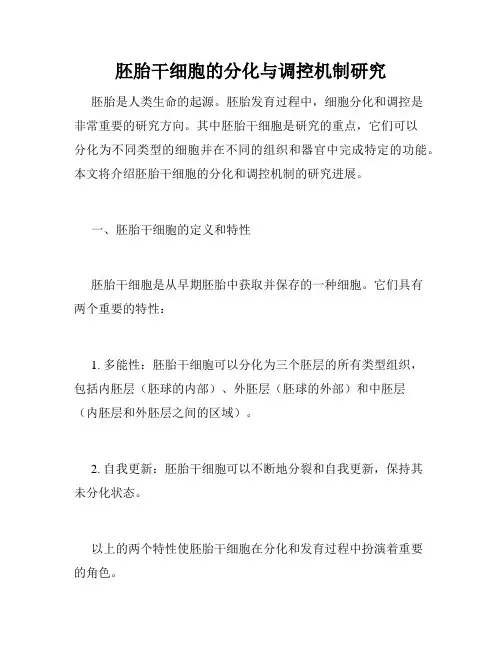 胚胎干细胞的分化与调控机制研究

胚胎是人类生命的起源。胚胎发育过程中，细胞分化和调控是非常重要的研究方向。其中胚胎干细胞是研究的重点，它们可以分化为不同类型的细胞并在不同的组织和器官中完成特定的功能。本文将介绍胚胎干细胞的分化和调控机制的研究进展。

一、胚胎干细胞的定义和特性

胚胎干细胞是从早期胚胎中获取并保存的一种细胞。它们具有两个重要的特性：

1. 多能性：胚胎干细胞可以分化为三个胚层的所有类型组织，包括内胚层（胚球的内部）、外胚层（胚球的外部）和中胚层（内胚层和外胚层之间的区域）。

2. 自我更新：胚胎干细胞可以不断地分裂和自我更新，保持其未分化状态。

以上的两个特性使胚胎干细胞在分化和发育过程中扮演着重要的角色。